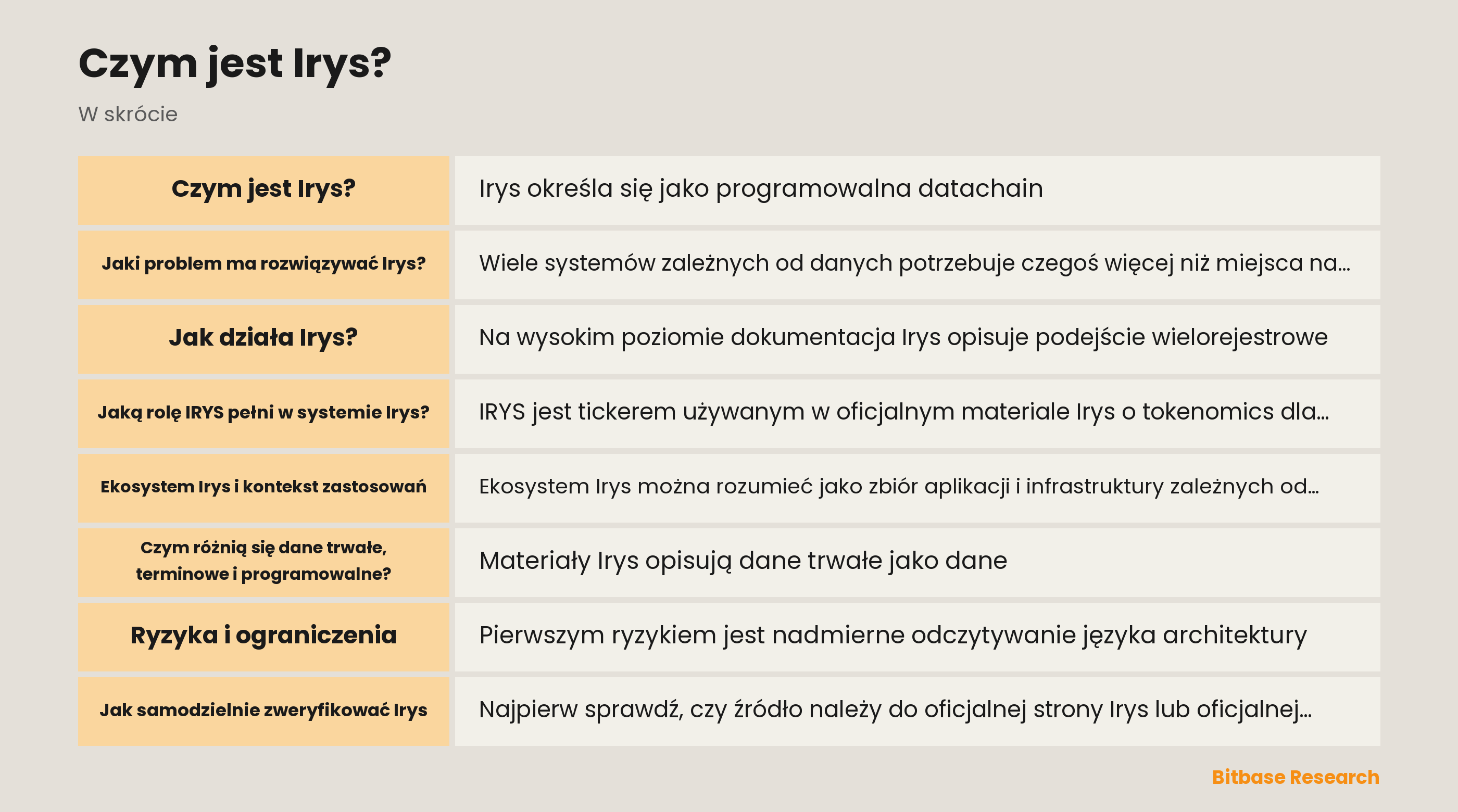 Czym jest Irys?

W skrócie

| Czym jest Irys? | Irys określa się jako programowalna datachain |
|---|---|
| Jaki problem ma rozwiązywać Irys? | Wiele systemów zależnych od danych potrzebuje czegoś więcej niż miejsca na... |
| Jak działa Irys? | Na wysokim poziomie dokumentacja Irys opisuje podejście wielorejestrowe |
| Jaką rolę IRYS pełni w systemie Irys? | IRYS jest tickerem używanym w oficjalnym materiale Irys o tokenomics dla... |
| Ekosystem Irys i kontekst zastosowań | Ekosystem Irys można rozumieć jako zbiór aplikacji i infrastruktury zależnych od... |
| Czym różnią się dane trwałe, terminowe i programowalne? | Materiały Irys opisują dane trwałe jako dane |
| Ryzyka i ograniczenia | Pierwszym ryzykiem jest nadmierne odczytywanie języka architektury |
| Jak samodzielnie zweryfikować Irys | Najpierw sprawdź, czy źródło należy do oficjalnej strony Irys lub oficjalnej... |

Bitbase Research